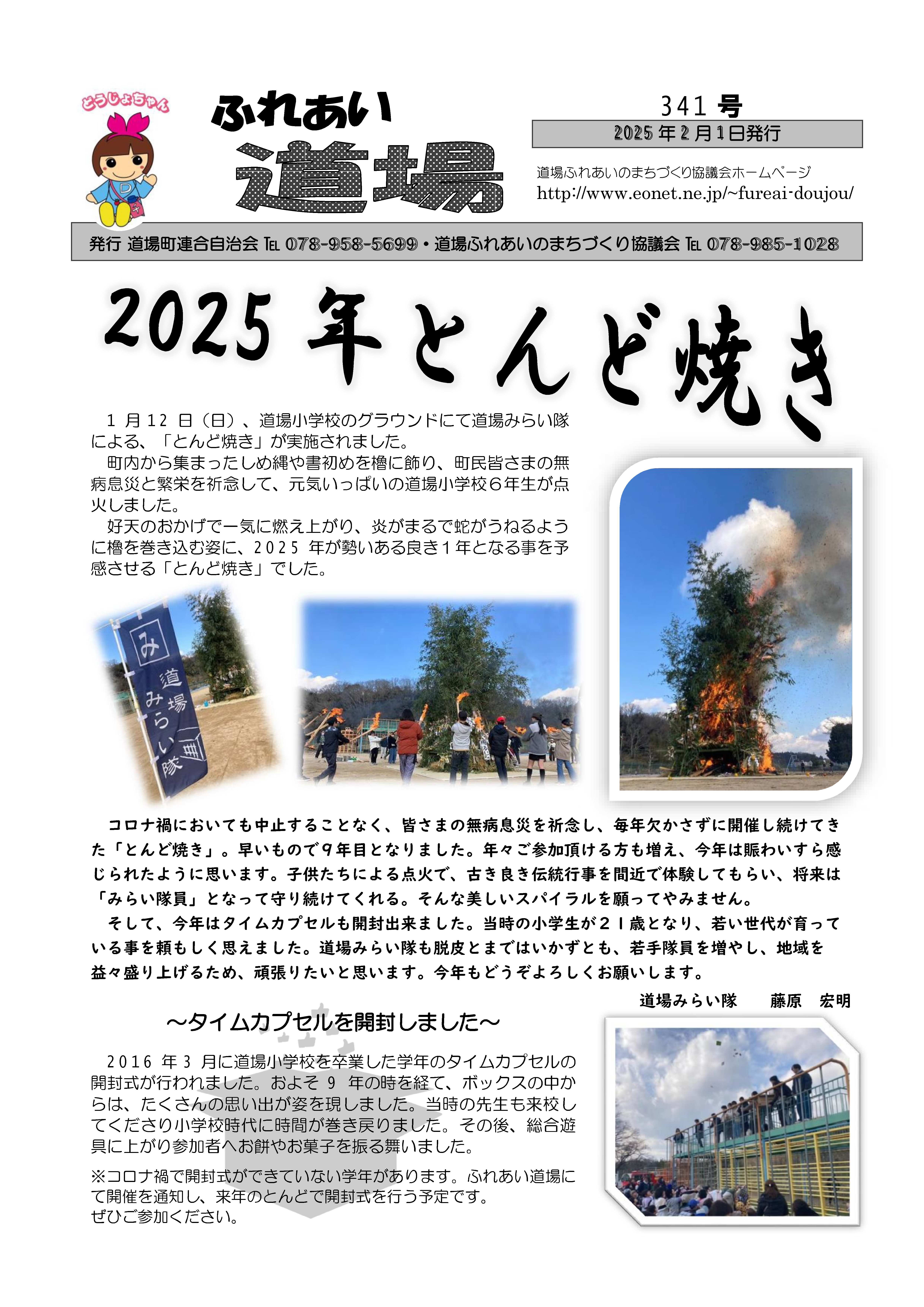 どうじょちゃん

ふれあい
道場

341 号
2025 年 2 月 1 日発行

道場ふれあいのまちづくり協議会ホームページ
http://www.eonet.ne.jp/~fureai-doujou/

発行 道場町連合自治会 TEL 078-958-5699・道場ふれあいのまちづくり協議会 TEL 078-985-1028

2025 年とんど焼き

1 月 12 日（日）、道場小学校のグラウンドにて道場みらい隊による、「とんど焼き」が実施されました。

町内から集まったしめ縄や書初めを櫓に飾り、町民皆さまの無病息災と繁栄を祈念して、元気いっぱいの道場小学校６年生が点火しました。

好天のおかげで一気に燃え上がり、炎がまるで蛇がうねるように櫓を巻き込む姿に、2025 年が勢いある良き１年となる事を予感させる「とんど焼き」でした。

み
道場みらい隊

コロナ禍においても中止することなく、皆さまの無病息災を祈念し、毎年欠かさずに開催し続けてきた「とんど焼き」。早いもので９年目となりました。年々ご参加頂ける方も増え、今年は賑わいすら感じられたように思います。子供たちによる点火で、古き良き伝統行事を間近で体験してもらい、将来は「みらい隊員」となって守り続けてくれる。そんな美しいスパイラルを願ってやみません。

そして、今年はタイムカプセルも開封出来ました。当時の小学生が２１歳となり、若い世代が育っている事を頼もしく思えました。道場みらい隊も脱皮とまではいかずとも、若手隊員を増やし、地域を益々盛り上げるため、頑張りたいと思います。今年もどうぞよろしくお願いします。

道場みらい隊　藤原　宏明

～タイムカプセルを開封しました～

2016 年 3 月に道場小学校を卒業した学年のタイムカプセルの開封式が行われました。およそ 9 年の時を経て、ボックスの中からは、たくさんの思い出が姿を現しました。当時の先生も来校してくださり小学校時代に時間が巻き戻りました。その後、総合遊具に上がり参加者へお餅やお菓子を振る舞いました。

※コロナ禍で開封式ができていない学年があります。ふれあい道場にて開催を通知し、来年のとんどで開封式を行う予定です。
ぜひご参加ください。